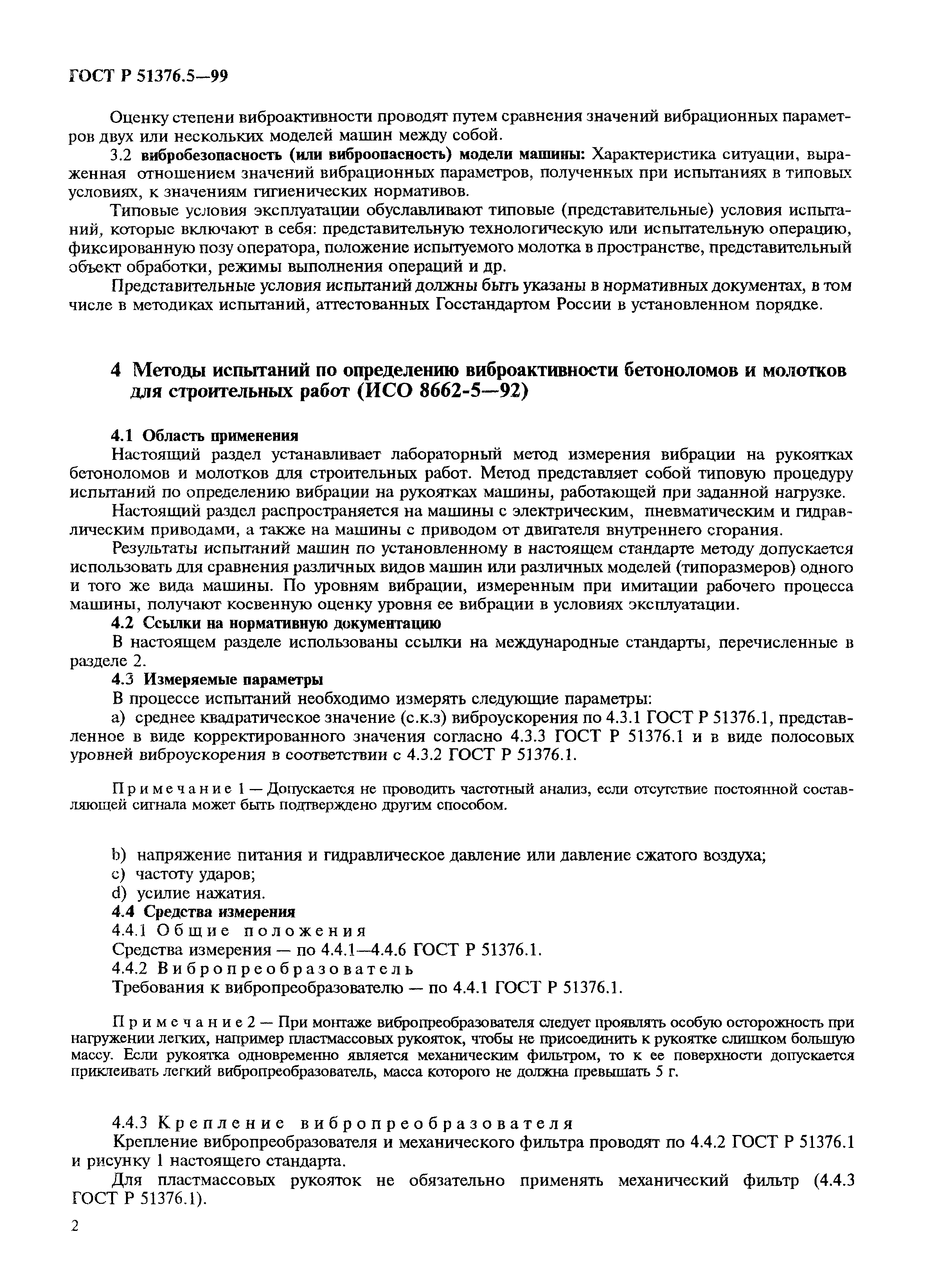 ГОСТ Р 51376.5—99

Оценку степени виброактивности проводят путем сравнения значений вибрационных параметров двух или нескольких моделей машин между собой.

3.2 вибробезопасность (или виброопасность) модели машины: Характеристика ситуации, выраженная отношением значений вибрационных параметров, полученных при испытаниях в типовых условиях, к значениям гигиенических нормативов.

Типовые условия эксплуатации обуславливают типовые (представительные) условия испытаний, которые включают в себя: представительную технологическую или испытательную операцию, фиксированную позу оператора, положение испытуемого молотка в пространстве, представительный объект обработки, режимы выполнения операций и др.

Представительные условия испытаний должны быть указаны в нормативных документах, в том числе в методиках испытаний, аттестованных Госстандартом России в установленном порядке.

4 Методы испытаний по определению виброактивности бетоноломов и молотков для строительных работ (ИСО 8662-5—92)

4.1 Область применения

Настоящий раздел устанавливает лабораторный метод измерения вибрации на рукоятках бетоноломов и молотков для строительных работ. Метод представляет собой типовую процедуру испытаний по определению вибрации на рукоятках машины, работающей при заданной нагрузке.

Настоящий раздел распространяется на машины с электрическим, пневматическим и гидравлическим приводами, а также на машины с приводом от двигателя внутреннего сгорания.

Результаты испытаний машин по установленному в настоящем стандарте методу допускается использовать для сравнения различных видов машин или различных моделей (типоразмеров) одного и того же вида машины. По уровням вибрации, измеренным при имитации рабочего процесса машины, получают косвенную оценку уровня ее вибрации в условиях эксплуатации.

4.2 Ссылки на нормативную документацию

В настоящем разделе использованы ссылки на международные стандарты, перечисленные в разделе 2.

4.3 Измеряемые параметры

В процессе испытаний необходимо измерять следующие параметры:

a) среднее квадратическое значение (с.к.з) виброускорения по 4.3.1 ГОСТ Р 51376.1, представленное в виде корректированного значения согласно 4.3.3 ГОСТ Р 51376.1 и в виде полосовых уровней виброускорения в соответствии с 4.3.2 ГОСТ Р 51376.1.

Примечание 1 — Допускается не проводить частотный анализ, если отсутствие постоянной составляющей сигнала может быть подтверждено другим способом.

b) напряжение питания и гидравлическое давление или давление сжатого воздуха;
c) частоту ударов;
d) усилие нажатия.

4.4 Средства измерения

4.4.1 Общие положения

Средства измерения — по 4.4.1—4.4.6 ГОСТ Р 51376.1.

4.4.2 Вибропреобразователь

Требования к вибропреобразователю — по 4.4.1 ГОСТ Р 51376.1.

Примечание 2 — При монтаже вибропреобразователя следует проявлять особую осторожность при нагружении легких, например пластмассовых рукояток, чтобы не присоединить к рукоятке слишком большую массу. Если рукоятка одновременно является механическим фильтром, то к ее поверхности допускается приклеивать легкий вибропреобразователь, масса которого не должна превышать 5 г.

4.4.3 Крепление вибропреобразователя

Крепление вибропреобразователя и механического фильтра проводят по 4.4.2 ГОСТ Р 51376.1 и рисунку 1 настоящего стандарта.

Для пластмассовых рукояток не обязательно применять механический фильтр (4.4.3 ГОСТ Р 51376.1).

2